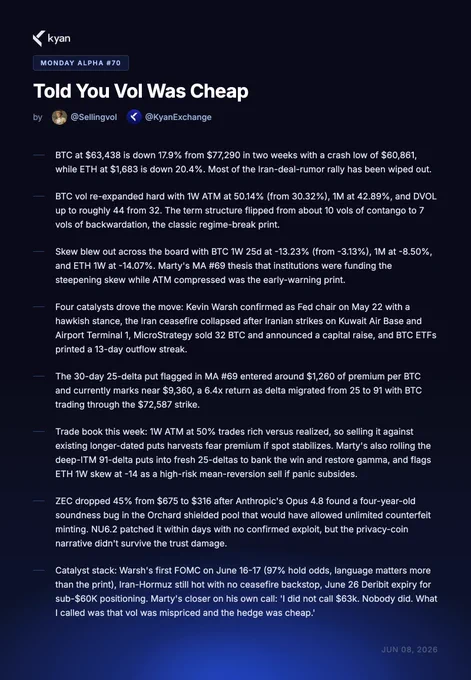 kyan

MONDAY ALPHA #70

Told You Vol Was Cheap

by @Sellingvol @KyanExchange

— BTC at $63,438 is down 17.9% from $77,290 in two weeks with a crash low of $60,861, while ETH at $1,683 is down 20.4%. Most of the Iran-deal-rumor rally has been wiped out.

— BTC vol re-expanded hard with 1W ATM at 50.14% (from 30.32%), 1M at 42.89%, and DVOL up to roughly 44 from 32. The term structure flipped from about 10 vols of contango to 7 vols of backwardation, the classic regime-break print.

— Skew blew out across the board with BTC 1W 25d at -13.23% (from -3.13%), 1M at -8.50%, and ETH 1W at -14.07%. Marty's MA #69 thesis that institutions were funding the steepening skew while ATM compressed was the early-warning print.

— Four catalysts drove the move: Kevin Warsh confirmed as Fed chair on May 22 with a hawkish stance, the Iran ceasefire collapsed after Iranian strikes on Kuwait Air Base and Airport Terminal 1, MicroStrategy sold 32 BTC and announced a capital raise, and BTC ETFs printed a 13-day outflow streak.

— The 30-day 25-delta put flagged in MA #69 entered around $1,260 of premium per BTC and currently marks near $9,360, a 6.4x return as delta migrated from 25 to 91 with BTC trading through the $72,587 strike.

— Trade book this week: 1W ATM at 50% trades rich versus realized, so selling it against existing longer-dated puts harvests fear premium if spot stabilizes. Marty's also rolling the deep-ITM 91-delta puts into fresh 25-deltas to bank the win and restore gamma, and flags ETH 1W skew at -14 as a high-risk mean-reversion sell if panic subsides.

— ZEC dropped 45% from $675 to $316 after Anthropic's Opus 4.8 found a four-year-old soundness bug in the Orchard shielded pool that would have allowed unlimited counterfeit minting. NU6.2 patched it within days with no confirmed exploit, but the privacy-coin narrative didn't survive the trust damage.

— Catalyst stack: Warsh's first FOMC on June 16-17 (97% hold odds, language matters more than the print), Iran-Hormuz still hot with no ceasefire backstop, June 26 Deribit expiry for sub-$60K positioning. Marty's closer on his own call: 'I did not call $63k. Nobody did. What I called was that vol was mispriced and the hedge was cheap.'

JUN 08, 2026